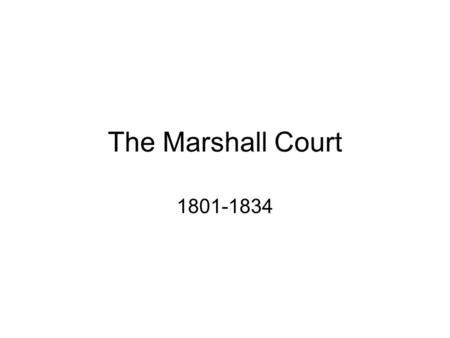 The Marshall Court

1801-1834